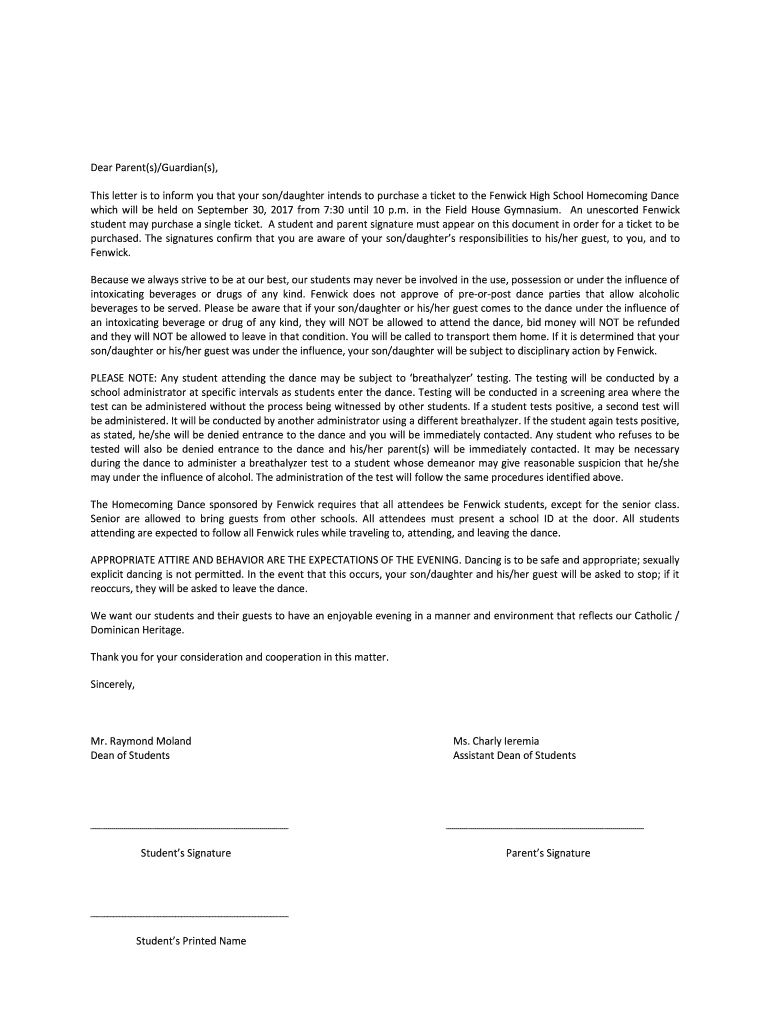 Dear Parent(s)/Guardian(s),

This letter is to inform you that your son/daughter intends to purchase a ticket to the Fenwick High School Homecoming Dance which will be held on September 30, 2017 from 7:30 until 10 p.m. in the Field House Gymnasium. An unescorted Fenwick student may purchase a single ticket. A student and parent signature must appear on this document in order for a ticket to be purchased. The signatures confirm that you are aware of your son/daughter's responsibilities to his/her guest, to you, and to Fenwick.

Because we always strive to be at our best, our students may never be involved in the use, possession or under the influence of intoxicating beverages or drugs of any kind. Fenwick does not approve of pre-or-post dance parties that allow alcoholic beverages to be served. Please be aware that if your son/daughter or his/her guest comes to the dance under the influence of an intoxicating beverage or drug of any kind, they will NOT be allowed to attend the dance, bid money will NOT be refunded and they will NOT be allowed to leave in that condition. You will be called to transport them home. If it is determined that your son/daughter or his/her guest was under the influence, your son/daughter will be subject to disciplinary action by Fenwick.

PLEASE NOTE: Any student attending the dance may be subject to 'breathalyzer' testing. The testing will be conducted by a school administrator at specific intervals as students enter the dance. Testing will be conducted in a screening area where the test can be administered without the process being witnessed by other students. If a student tests positive, a second test will be administered. It will be conducted by another administrator using a different breathalyzer. If the student again tests positive, as stated, he/she will be denied entrance to the dance and you will be immediately contacted. Any student who refuses to be tested will also be denied entrance to the dance and his/her parent(s) will be immediately contacted. It may be necessary during the dance to administer a breathalyzer test to a student whose demeanor may give reasonable suspicion that he/she may under the influence of alcohol. The administration of the test will follow the same procedures identified above.

The Homecoming Dance sponsored by Fenwick requires that all attendees be Fenwick students, except for the senior class. Senior are allowed to bring guests from other schools. All attendees must present a school ID at the door. All students attending are expected to follow all Fenwick rules while traveling to, attending, and leaving the dance.

APPROPRIATE ATTIRE AND BEHAVIOR ARE THE EXPECTATIONS OF THE EVENING. Dancing is to be safe and appropriate; sexually explicit dancing is not permitted. In the event that this occurs, your son/daughter and his/her guest will be asked to stop; if it reoccurs, they will be asked to leave the dance.

We want our students and their guests to have an enjoyable evening in a manner and environment that reflects our Catholic / Dominican Heritage.

Thank you for your consideration and cooperation in this matter.

Sincerely,

Mr. Raymond Moland
Dean of Students

Ms. Charly Ieremia
Assistant Dean of Students

Student's Signature

Parent's Signature

Student's Printed Name